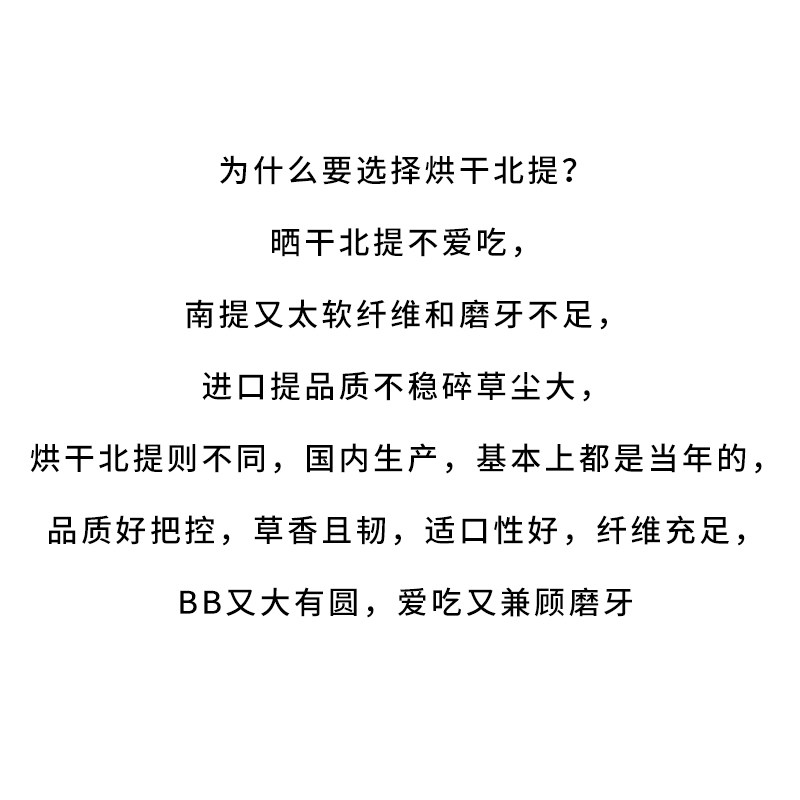 为什么要选择烘干北提？

晒干北提不爱吃，

南提又太软纤维和磨牙不足，

进口提品质不稳碎草尘大，

烘干北提则不同，国内生产，基本上都是当年的，

品质好把控，草香且韧，适口性好，纤维充足，

BB又大有圆，爱吃又兼顾磨牙